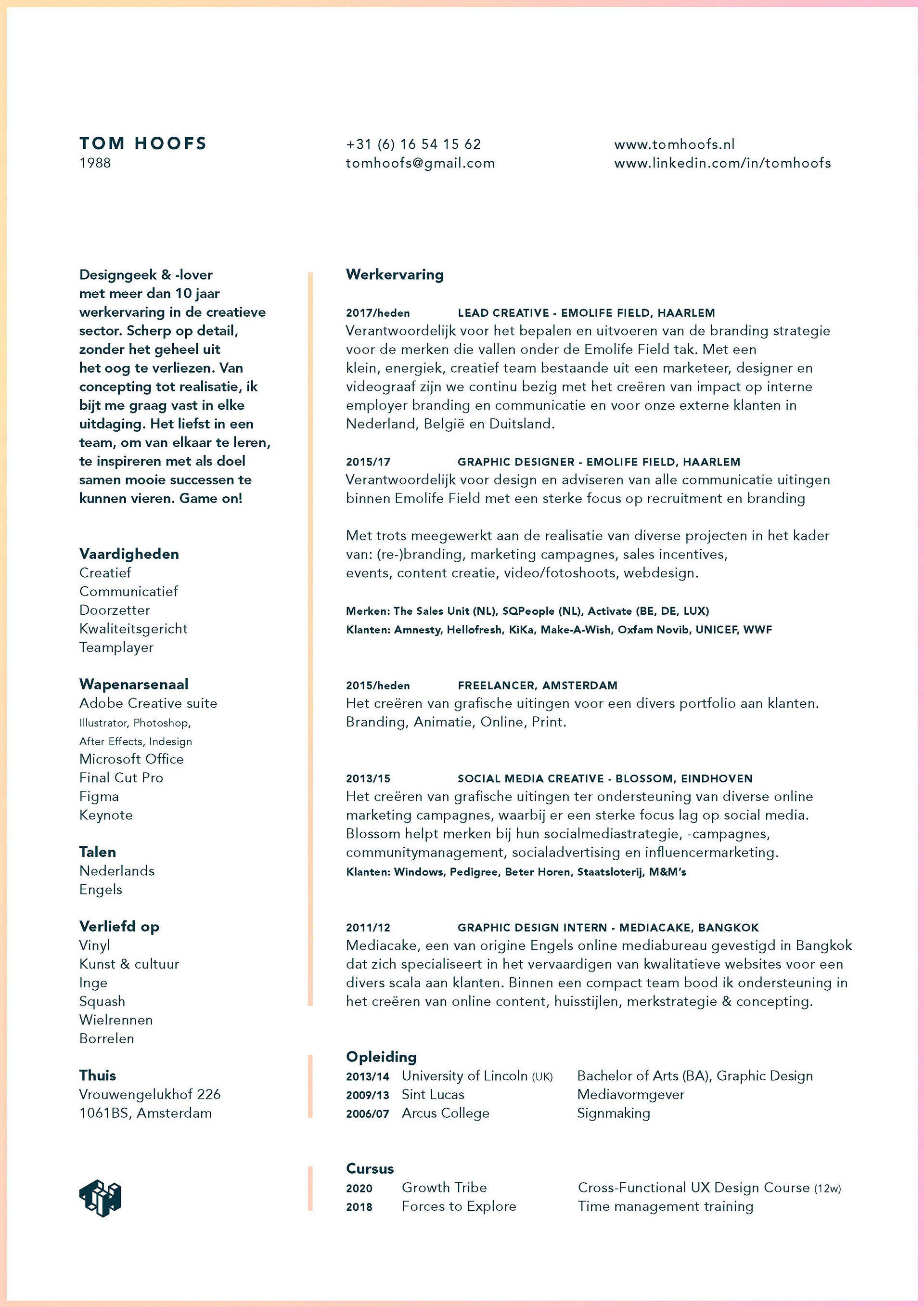 TOM HOOFS
1988

+31 (6) 16 54 15 62
tomhoofs@gmail.com

www.tomhoofs.nl
www.linkedin.com/in/tomhoofs

Designgeek & -lover met meer dan 10 jaar werkervaring in de creatieve sector. Scherp op detail, zonder het geheel uit het oog te verliezen. Van concepting tot realisatie, ik bijt me graag vast in elke uitdaging. Het liefst in een team, om van elkaar te leren, te inspireren met als doel samen mooie successen te kunnen vieren. Game on!

Vaardigheden
Creatief
Communicatief
Doorzetter
Kwaliteitsgericht
Teamplayer

Wapenarsenaal
Adobe Creative suite
Illustrator, Photoshop, After Effects, Indesign
Microsoft Office
Final Cut Pro
Figma
Keynote

Talen
Nederlands
Engels

Verliefd op
Vinyl
Kunst & cultuur
Inge
Squash
Wielrennen
Borrelen

Thuis
Vrouwengelukhof 226
1061BS, Amsterdam

Werkervaring

2017/heden LEAD CREATIVE - EMOLIFE FIELD, HAARLEM
Verantwoordelijk voor het bepalen en uitvoeren van de branding strategie voor de merken die vallen onder de Emolife Field tak. Met een klein, energiek, creatief team bestaande uit een marketeer, designer en videograaf zijn we continu bezig met het creëren van impact op interne employer branding en communicatie en voor onze externe klanten in Nederland, België en Duitsland.

2015/17 GRAPHIC DESIGNER - EMOLIFE FIELD, HAARLEM
Verantwoordelijk voor design en adviseren van alle communicatie uitingen binnen Emolife Field met een sterke focus op recruitment en branding

Met trots meegewerkt aan de realisatie van diverse projecten in het kader van: (re-)branding, marketing campagnes, sales incentives, events, content creatie, video/fotoshoots, webdesign.

Merken: The Sales Unit (NL), SQPeople (NL), Activate (BE, DE, LUX)
Klanten: Amnesty, Hellofresh, KiKa, Make-A-Wish, Oxfam Novib, UNICEF, WWF

2015/heden FREELANCER, AMSTERDAM
Het creëren van grafische uitingen voor een divers portfolio aan klanten. Branding, Animatie, Online, Print.

2013/15 SOCIAL MEDIA CREATIVE - BLOSSOM, EINDHOVEN
Het creëren van grafische uitingen ter ondersteuning van diverse online marketing campagnes, waarbij er een sterke focus lag op social media. Blossom helpt merken bij hun socialmediastrategie, -campagnes, communitymanagement, socialadvertising en influencermarketing.
Klanten: Windows, Pedigree, Beter Horen, Staatsloterij, M&M's

2011/12 GRAPHIC DESIGN INTERN - MEDIACAKE, BANGKOK
Mediacake, een van origine Engels online mediabureau gevestigd in Bangkok dat zich specialiseert in het vervaardigen van kwalitatieve websites voor een divers scala aan klanten. Binnen een compact team bood ik ondersteuning in het creëren van online content, huisstijlen, merkstrategie & concepting.

Opleiding
| 2013/14 | University of Lincoln (UK) | Bachelor of Arts (BA), Graphic Design |
|---|---|---|
| 2009/13 | Sint Lucas | Mediavormgever |
| 2006/07 | Arcus College | Signmaking |

Cursus
| 2020 | Growth Tribe | Cross-Functional UX Design Course (12w) |
|---|---|---|
| 2018 | Forces to Explore | Time management training |